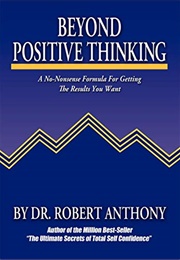 BEYOND
POSITIVE THINKING

A No-Nonsense Formula For Getting
The Results You Want

BY DR. ROBERT ANTHONY

Author of the Million Best-Seller
"The Ultimate Secrets of Total Self Confidence"